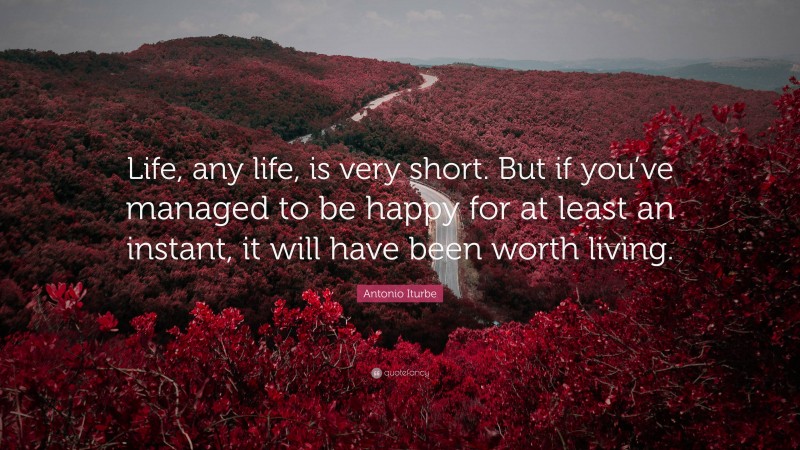 Life, any life, is very short. But if you've managed to be happy for at least an instant, it will have been worth living.

Antonio Iturbe

quotefancy